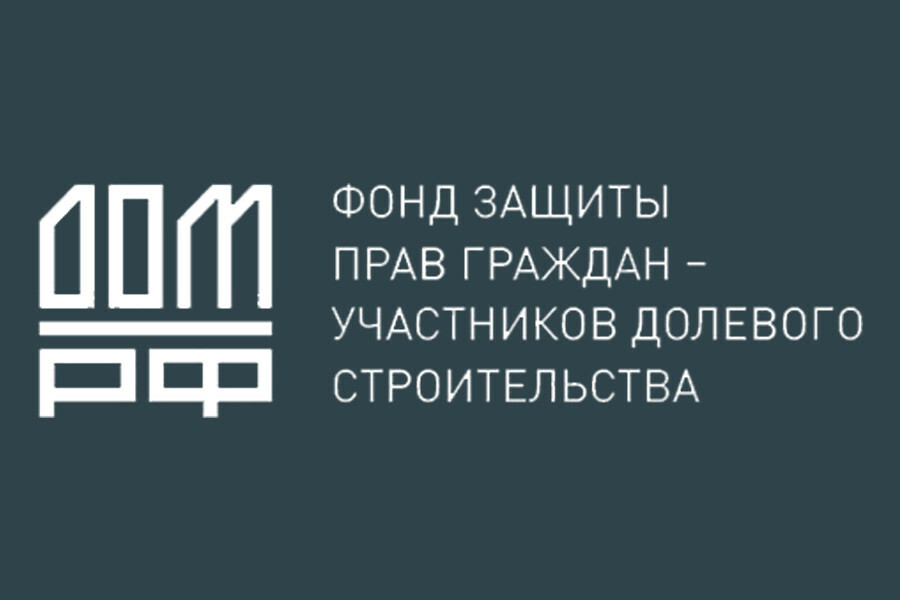 ДОМ
РФ

ФОНД ЗАЩИТЫ ПРАВ ГРАЖДАН – УЧАСТНИКОВ ДОЛЕВОГО СТРОИТЕЛЬСТВА